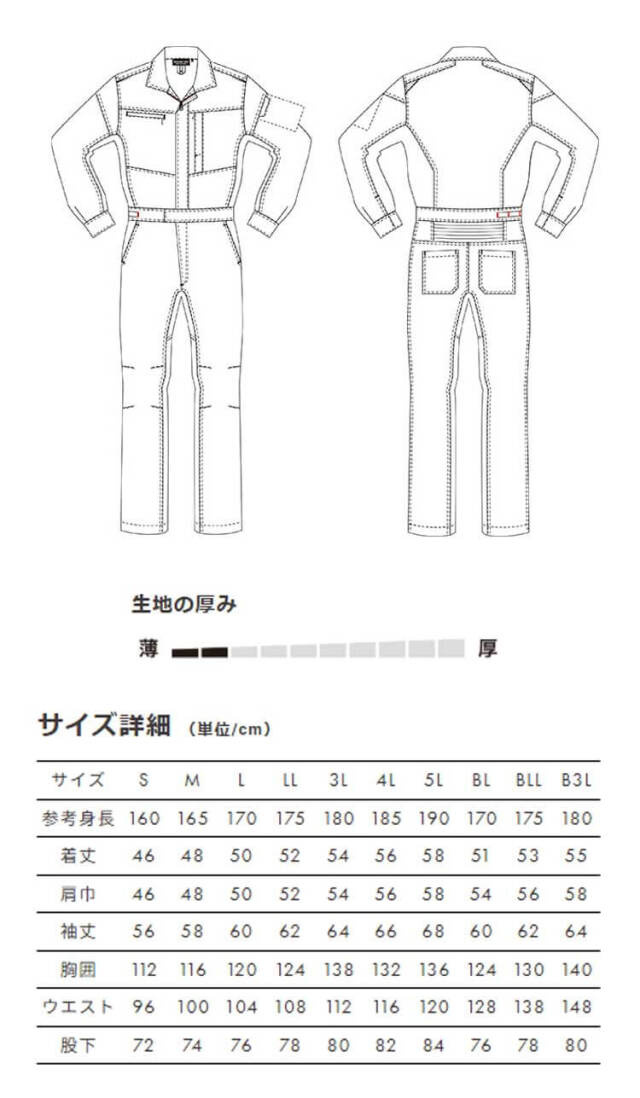 生地の厚み

薄 厚

サイズ詳細 (単位/cm)

| サイズ | S | M | L | LL | 3L | 4L | 5L | BL | BLL | B3L |
|---|---|---|---|---|---|---|---|---|---|---|
| 参考身長 | 160 | 165 | 170 | 175 | 180 | 185 | 190 | 170 | 175 | 180 |
| 着丈 | 46 | 48 | 50 | 52 | 54 | 56 | 58 | 51 | 53 | 55 |
| 肩巾 | 46 | 48 | 50 | 52 | 54 | 56 | 58 | 54 | 56 | 58 |
| 袖丈 | 56 | 58 | 60 | 62 | 64 | 66 | 68 | 60 | 62 | 64 |
| 胸囲 | 112 | 116 | 120 | 124 | 138 | 132 | 136 | 124 | 130 | 140 |
| ウエスト | 96 | 100 | 104 | 108 | 112 | 116 | 120 | 128 | 138 | 148 |
| 股下 | 72 | 74 | 76 | 78 | 80 | 82 | 84 | 76 | 78 | 80 |